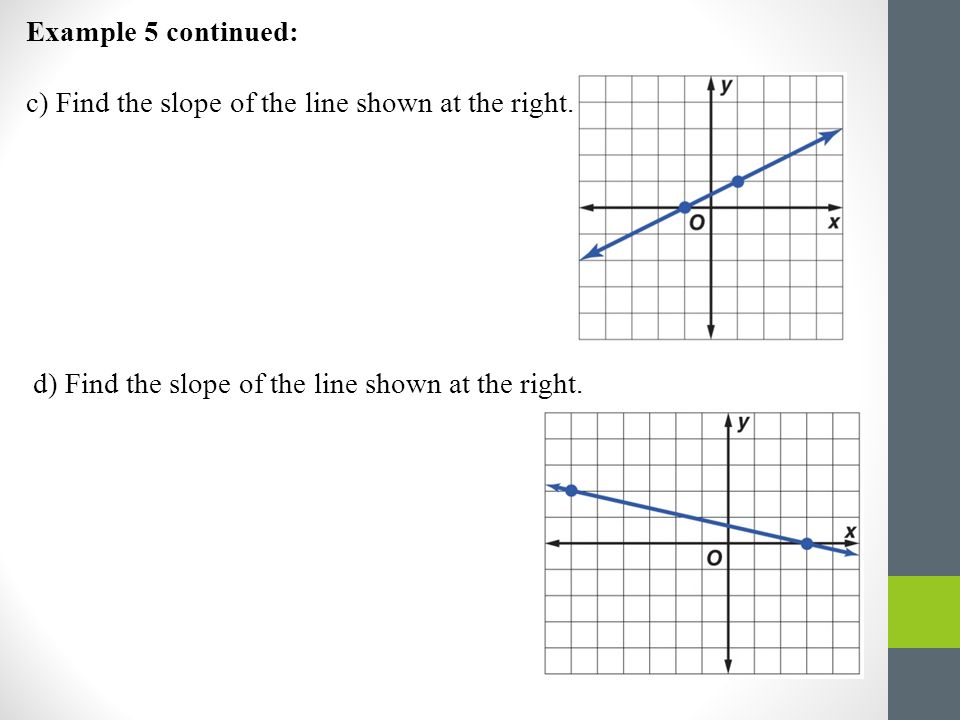 **Example 5 continued:**

c) Find the slope of the line shown at the right.

y
O
x

d) Find the slope of the line shown at the right.

y
x
O